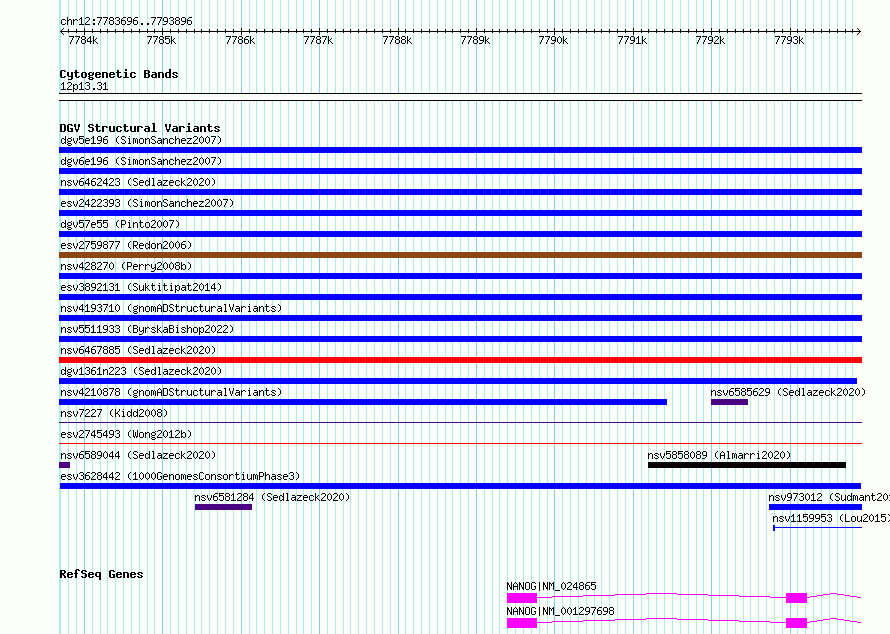 chr12:7783696..7793896

7784k 7785k 7786k 7787k 7788k 7789k 7790k 7791k 7792k 7793k

Cytogenetic Bands
12p13.31

DGV Structural Variants
dgv5e196 (SimonSanchez2007)
dgv6e196 (SimonSanchez2007)
nsv6462423 (Sedlazeck2020)
esv2422393 (SimonSanchez2007)
dgv57e55 (Pinto2007)
esv2759877 (Redon2006)
nsv428270 (Perry2008b)
esv3892131 (Suktitipat2014)
nsv4193710 (gnomADStructuralVariants)
nsv5511933 (ByrskaBishop2022)
nsv6467885 (Sedlazeck2020)
dgv1361n223 (Sedlazeck2020)
nsv4210878 (gnomADStructuralVariants)
nsv6585629 (Sedlazeck2020)
nsv7227 (Kidd2008)
esv2745493 (Wong2012b)
nsv6589044 (Sedlazeck2020)
nsv5858089 (Almarri2020)
esv3628442 (1000GenomesConsortiumPhase3)
nsv6581284 (Sedlazeck2020)
nsv973012 (Sudmant20
nsv1159953 (Lou2015)

RefSeq Genes
NANOG|NM_024865
NANOG|NM_001297698